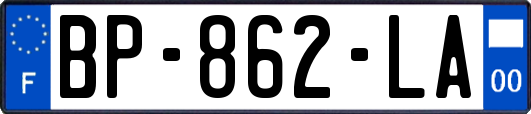 F
BP-862-LA
00